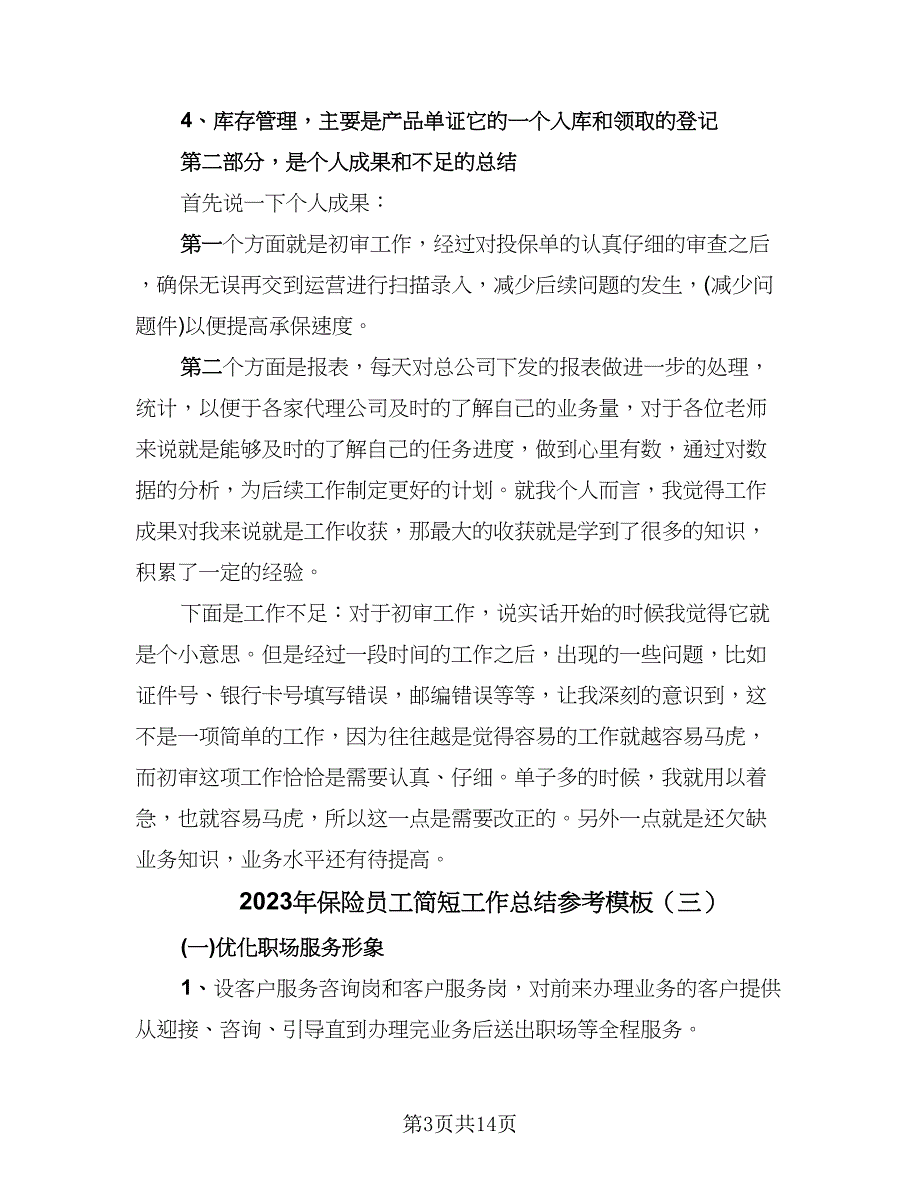 4、库存管理，主要是产品单证它的一个入库和领取的登记

第二部分，是个人成果和不足的总结

首先说一下个人成果：

第一个方面就是初审工作，经过对投保单的认真仔细的审查之后，确保无误再交到运营进行扫描录入，减少后续问题的发生，(减少问题件)以便提高承保速度。

第二个方面是报表，每天对总公司下发的报表做进一步的处理，统计，以便于各家代理公司及时的了解自己的业务量，对于各位老师来说就是能够及时的了解自己的任务进度，做到心里有数，通过对数据的分析，为后续工作制定更好的计划。就我个人而言，我觉得工作成果对我来说就是工作收获，那最大的收获就是学到了很多的知识，积累了一定的经验。

下面是工作不足：对于初审工作，说实话开始的时候我觉得它就是个小意思。但是经过一段时间的工作之后，出现的一些问题，比如证件号、银行卡号填写错误，邮编错误等等，让我深刻的意识到，这不是一项简单的工作，因为往往越是觉得容易的工作就越容易马虎，而初审这项工作恰恰是需要认真、仔细。单子多的时候，我就用以着急，也就容易马虎，所以这一点是需要改正的。另外一点就是还欠缺业务知识，业务水平还有待提高。

2023年保险员工简短工作总结参考模板（三）

(一)优化职场服务形象

1、设客户服务咨询岗和客户服务岗，对前来办理业务的客户提供从迎接、咨询、引导直到办理完业务后送出职场等全程服务。

第3页共14页